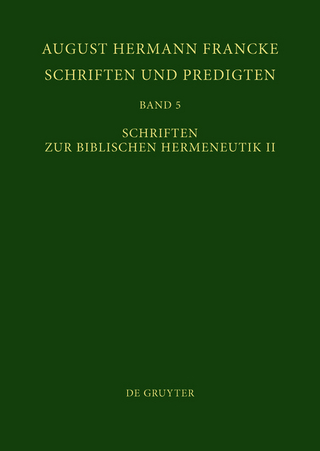 AUGUST HERMANN FRANCKE
SCHRIFTEN UND PREDIGTEN

BAND 5

SCHRIFTEN
ZUR BIBLISCHEN HERMENEUTIK II

DE GRUYTER